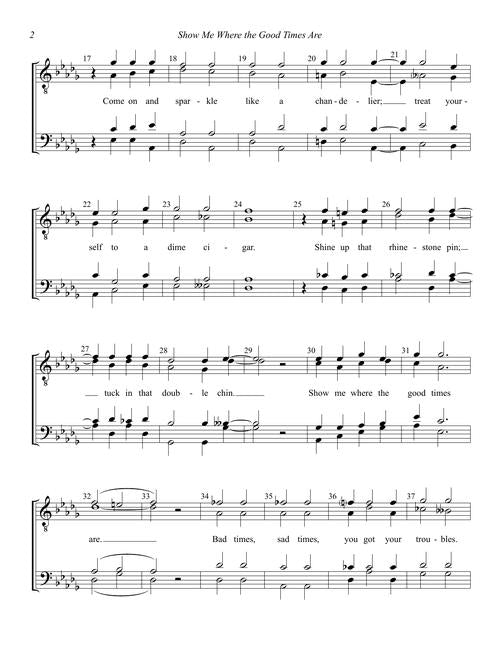 2 Show Me Where the Good Times Are

17 18 19 20 21

Come on and spar - kle like a chan - de - lier; treat your -

22 23 24 25 26

self to a dime ci - gar. Shine up that rhine - stone pin;

27 28 29 30 31

tuck in that doub - le chin. Show me where the good times

32 33 34 35 36 37

are. Bad times, sad times, you got your trou - bles.